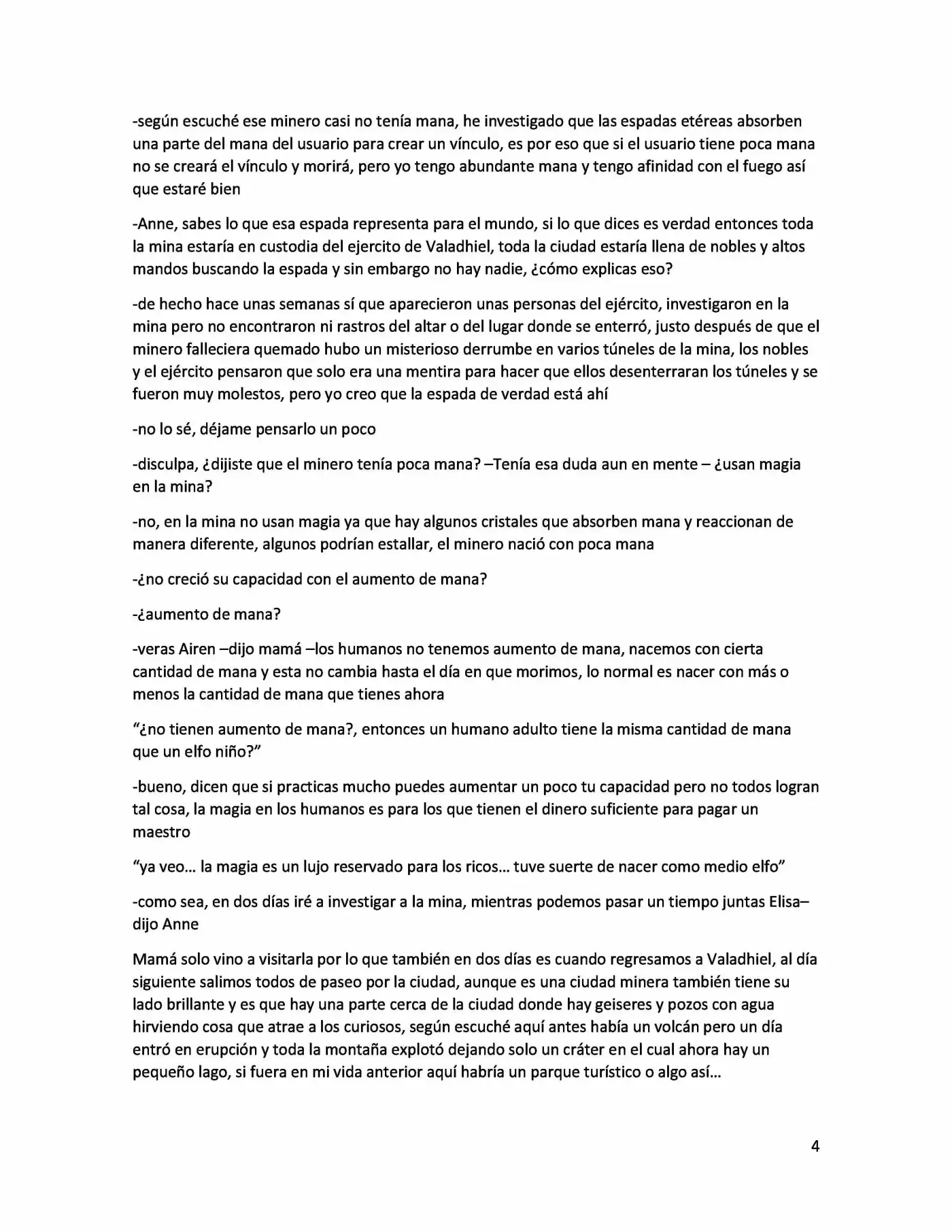 -según escuché ese minero casi no tenía mana, he investigado que las espadas etéreas absorben una parte del mana del usuario para crear un vínculo, es por eso que si el usuario tiene poca mana no se creará el vínculo y morirá, pero yo tengo abundante mana y tengo afinidad con el fuego así que estaré bien

-Anne, sabes lo que esa espada representa para el mundo, si lo que dices es verdad entonces toda la mina estaría en custodia del ejercito de Valadhiel, toda la ciudad estaría llena de nobles y altos mandos buscando la espada y sin embargo no hay nadie, ¿cómo explicas eso?

-de hecho hace unas semanas sí que aparecieron unas personas del ejército, investigaron en la mina pero no encontraron ni rastros del altar o del lugar donde se enterró, justo después de que el minero falleciera quemado hubo un misterioso derrumbe en varios túneles de la mina, los nobles y el ejército pensaron que solo era una mentira para hacer que ellos desenterraran los túneles y se fueron muy molestos, pero yo creo que la espada de verdad está ahí

-no lo sé, déjame pensarlo un poco

-disculpa, ¿dijiste que el minero tenía poca mana? –Tenía esa duda aun en mente – ¿usan magia en la mina?

-no, en la mina no usan magia ya que hay algunos cristales que absorben mana y reaccionan de manera diferente, algunos podrían estallar, el minero nació con poca mana

-¿no creció su capacidad con el aumento de mana?

-¿aumento de mana?

-veras Airen –dijo mamá –los humanos no tenemos aumento de mana, nacemos con cierta cantidad de mana y esta no cambia hasta el día en que morimos, lo normal es nacer con más o menos la cantidad de mana que tienes ahora

"¿no tienen aumento de mana?, entonces un humano adulto tiene la misma cantidad de mana que un elfo niño?"

-bueno, dicen que si practicas mucho puedes aumentar un poco tu capacidad pero no todos logran tal cosa, la magia en los humanos es para los que tienen el dinero suficiente para pagar un maestro

"ya veo… la magia es un lujo reservado para los ricos… tuve suerte de nacer como medio elfo"

-como sea, en dos días iré a investigar a la mina, mientras podemos pasar un tiempo juntas Elisa– dijo Anne

Mamá solo vino a visitarla por lo que también en dos días es cuando regresamos a Valadhiel, al día siguiente salimos todos de paseo por la ciudad, aunque es una ciudad minera también tiene su lado brillante y es que hay una parte cerca de la ciudad donde hay geiseres y pozos con agua hirviendo cosa que atrae a los curiosos, según escuché aquí antes había un volcán pero un día entró en erupción y toda la montaña explotó dejando solo un cráter en el cual ahora hay un pequeño lago, si fuera en mi vida anterior aquí habría un parque turístico o algo así…

4